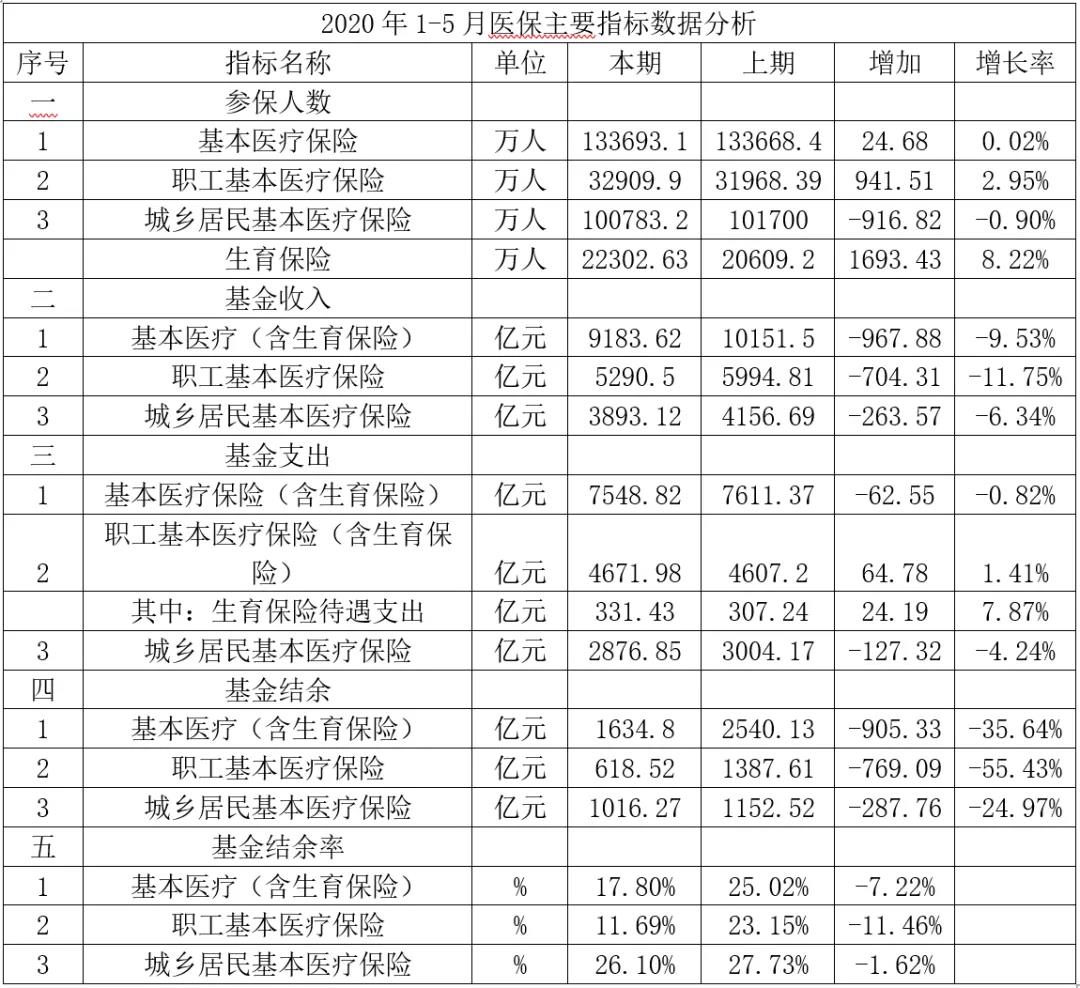 2020 年 1-5 月医保主要指标数据分析

| 序号 | 指标名称 | 单位 | 本期 | 上期 | 增加 | 增长率 |
|---|---|---|---|---|---|---|
| 一 | 参保人数 | | | | | |
| 1 | 基本医疗保险 | 万人 | 133693.1 | 133668.4 | 24.68 | 0.02% |
| 2 | 职工基本医疗保险 | 万人 | 32909.9 | 31968.39 | 941.51 | 2.95% |
| 3 | 城乡居民基本医疗保险 | 万人 | 100783.2 | 101700 | -916.82 | -0.90% |
| | 生育保险 | 万人 | 22302.63 | 20609.2 | 1693.43 | 8.22% |
| 二 | 基金收入 | | | | | |
| 1 | 基本医疗（含生育保险） | 亿元 | 9183.62 | 10151.5 | -967.88 | -9.53% |
| 2 | 职工基本医疗保险 | 亿元 | 5290.5 | 5994.81 | -704.31 | -11.75% |
| 3 | 城乡居民基本医疗保险 | 亿元 | 3893.12 | 4156.69 | -263.57 | -6.34% |
| 三 | 基金支出 | | | | | |
| 1 | 基本医疗保险（含生育保险） | 亿元 | 7548.82 | 7611.37 | -62.55 | -0.82% |
| 2 | 职工基本医疗保险（含生育保险） | 亿元 | 4671.98 | 4607.2 | 64.78 | 1.41% |
| | 其中：生育保险待遇支出 | 亿元 | 331.43 | 307.24 | 24.19 | 7.87% |
| 3 | 城乡居民基本医疗保险 | 亿元 | 2876.85 | 3004.17 | -127.32 | -4.24% |
| 四 | 基金结余 | | | | | |
| 1 | 基本医疗（含生育保险） | 亿元 | 1634.8 | 2540.13 | -905.33 | -35.64% |
| 2 | 职工基本医疗保险 | 亿元 | 618.52 | 1387.61 | -769.09 | -55.43% |
| 3 | 城乡居民基本医疗保险 | 亿元 | 1016.27 | 1152.52 | -287.76 | -24.97% |
| 五 | 基金结余率 | | | | | |
| 1 | 基本医疗（含生育保险） | % | 17.80% | 25.02% | -7.22% | |
| 2 | 职工基本医疗保险 | % | 11.69% | 23.15% | -11.46% | |
| 3 | 城乡居民基本医疗保险 | % | 26.10% | 27.73% | -1.62% | |